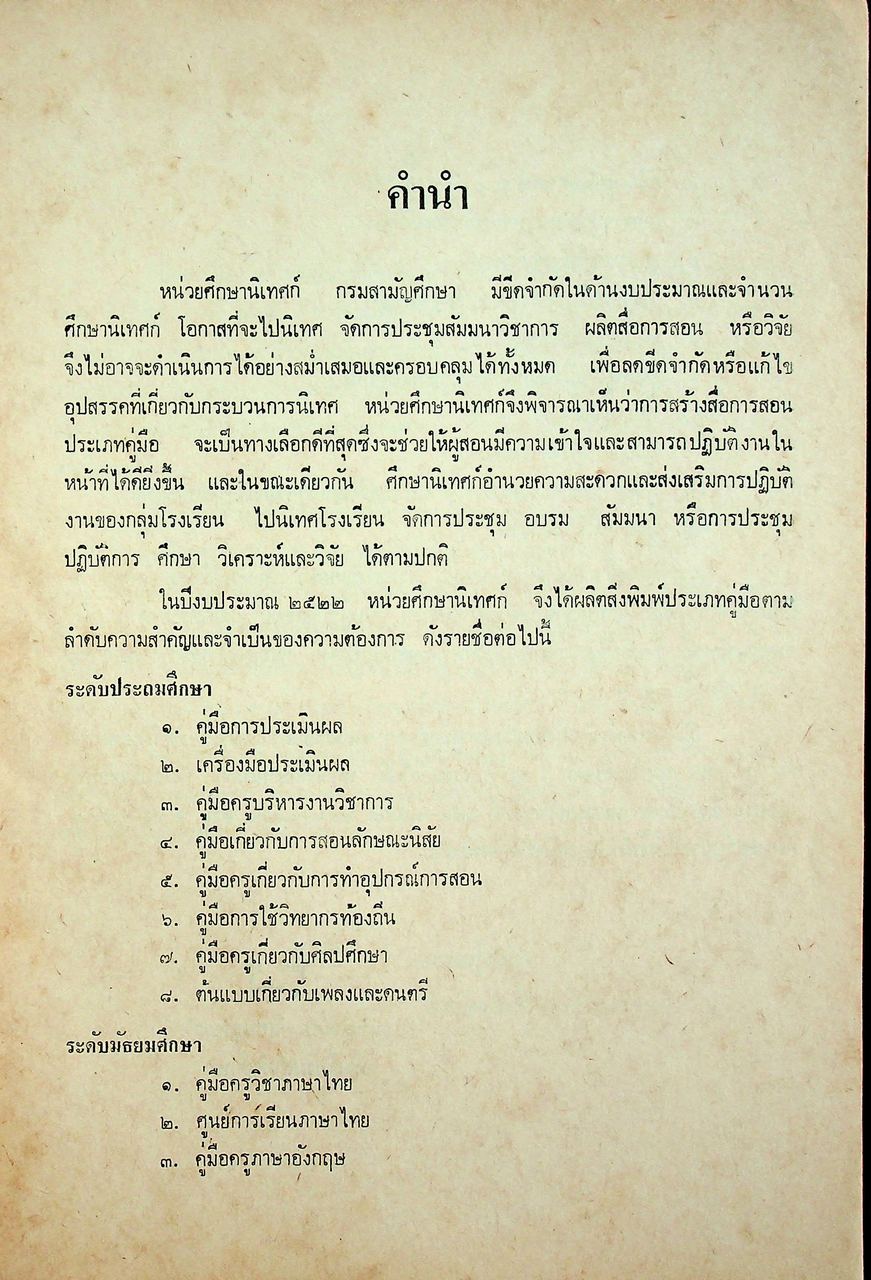 คำนำ

หน่วยศึกษานิเทศก์ กรมสามัญศึกษา มีขีดจำกัดในด้านงบประมาณและจำนวนศึกษานิเทศก์ โอกาสที่จะไปนิเทศ จัดการประชุมสัมมนาวิชาการ ผลิตสื่อการสอน หรือวิจัย จึงไม่อาจจะดำเนินการได้อย่างสม่ำเสมอและครอบคลุมได้ทั้งหมด เพื่อลดขีดจำกัดหรือแก้ไขอุปสรรคที่เกี่ยวกับกระบวนการนิเทศ หน่วยศึกษานิเทศก์จึงพิจารณาเห็นว่าการสร้างสื่อการสอนประเภทคู่มือ จะเป็นทางเลือกที่ดีที่สุดซึ่งจะช่วยให้ผู้สอนมีความเข้าใจและสามารถปฏิบัติงานในหน้าที่ได้ดียิ่งขึ้น และในขณะเดียวกัน ศึกษานิเทศก์อำนวยความสะดวกและส่งเสริมการปฏิบัติงานของกลุ่มโรงเรียน ไปนิเทศโรงเรียน จัดการประชุม อบรม สัมมนา หรือการประชุมปฏิบัติการ ศึกษา วิเคราะห์และวิจัย ได้ตามปกติ

ในปีงบประมาณ ๒๕๒๒ หน่วยศึกษานิเทศก์ จึงได้ผลิตสิ่งพิมพ์ประเภทคู่มือตามลำดับความสำคัญและจำเป็นของความต้องการ ดังรายชื่อต่อไปนี้

ระดับประถมศึกษา

๑. คู่มือการประเมินผล
๒. เครื่องมือประเมินผล
๓. คู่มือครูบริหารงานวิชาการ
๔. คู่มือเกี่ยวกับการสอนลักษณะนิสัย
๕. คู่มือครูเกี่ยวกับการทำอุปกรณ์การสอน
๖. คู่มือการใช้วิทยากรท้องถิ่น
๗. คู่มือครูเกี่ยวกับศิลปศึกษา
๘. ต้นแบบเกี่ยวกับเพลงและดนตรี

ระดับมัธยมศึกษา

๑. คู่มือครูวิชาภาษาไทย
๒. ศูนย์การเรียนภาษาไทย
๓. คู่มือครูภาษาอังกฤษ